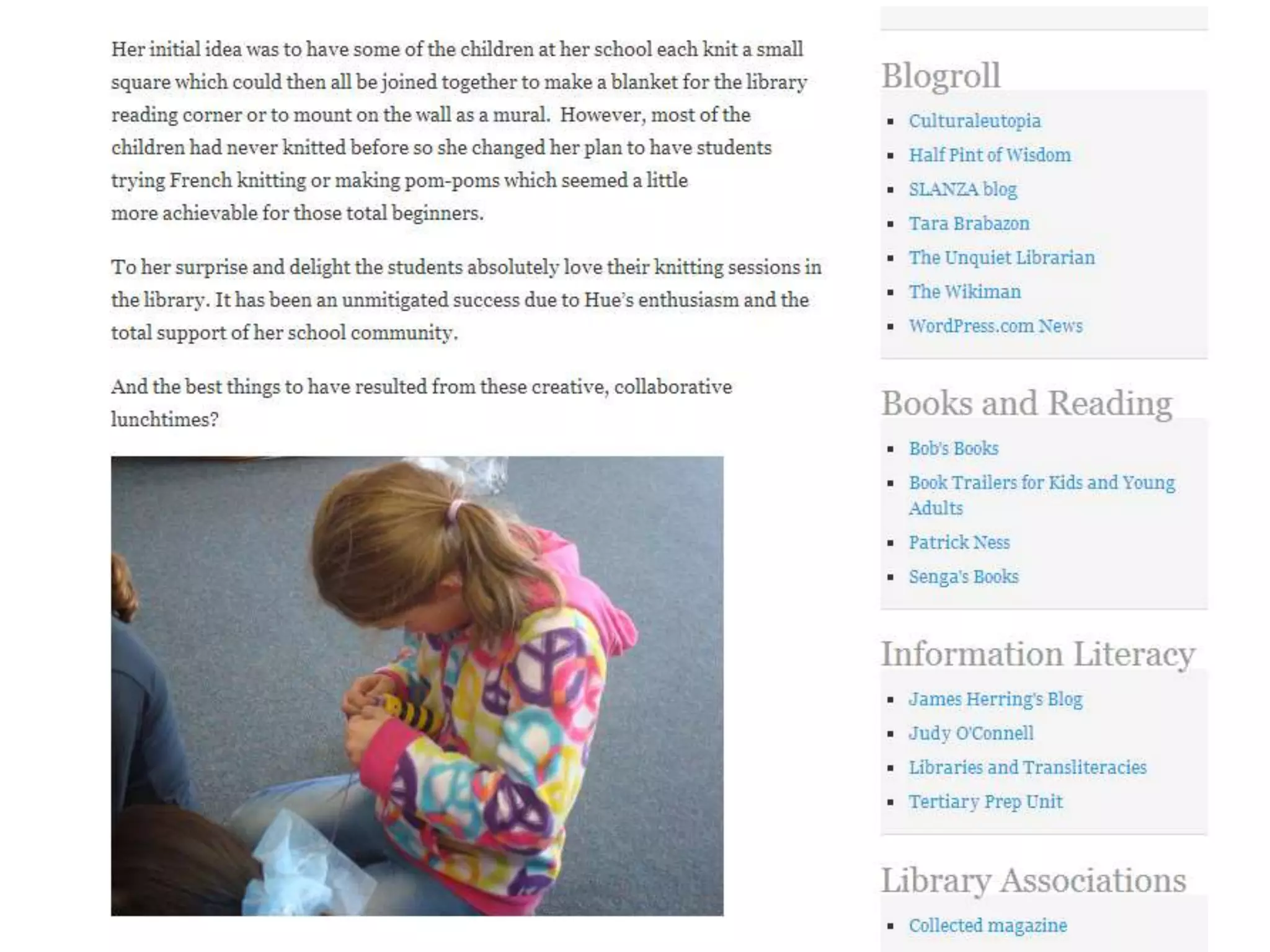 Her initial idea was to have some of the children at her school each knit a small square which could then all be joined together to make a blanket for the library reading corner or to mount on the wall as a mural. However, most of the children had never knitted before so she changed her plan to have students trying French knitting or making pom-poms which seemed a little more achievable for those total beginners.

To her surprise and delight the students absolutely love their knitting sessions in the library. It has been an unmitigated success due to Hue's enthusiasm and the total support of her school community.

And the best things to have resulted from these creative, collaborative lunchtimes?

Blogroll

- Culturaleutopia
- Half Pint of Wisdom
- SLANZA blog
- Tara Brabazon
- The Unquiet Librarian
- The Wikiman
- WordPress.com News

Books and Reading

- Bob's Books
- Book Trailers for Kids and Young Adults
- Patrick Ness
- Senga's Books

Information Literacy

- James Herring's Blog
- Judy O'Connell
- Libraries and Transliteracies
- Tertiary Prep Unit

Library Associations

- Collected magazine